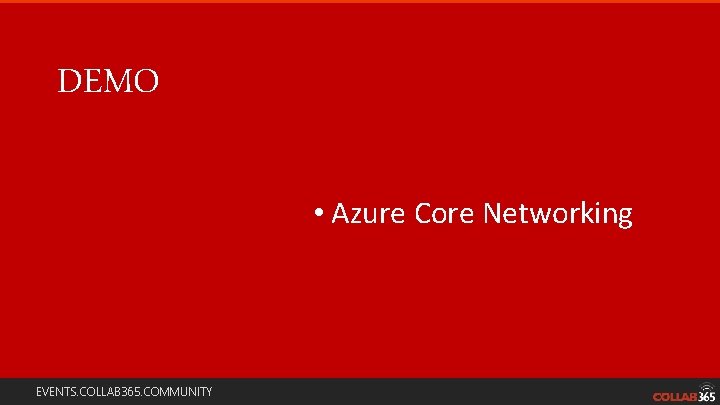 DEMO

• Azure Core Networking

EVENTS.COLLAB365.COMMUNITY

COLLAB365